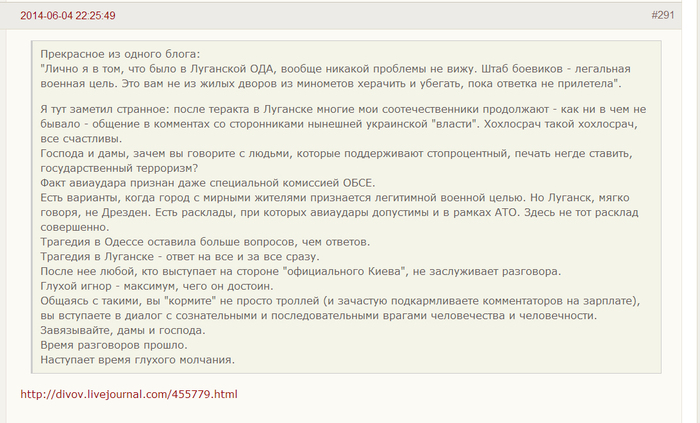 2014-06-04 22:25:49

#291

Прекрасное из одного блога:
"Лично я в том, что было в Луганской ОДА, вообще никакой проблемы не вижу. Штаб боевиков - легальная военная цель. Это вам не из жилых дворов из минометов херачить и убегать, пока ответка не прилетела".

Я тут заметил странное: после теракта в Луганске многие мои соотечественники продолжают - как ни в чем не бывало - общение в комментах со сторонниками нынешней украинской "власти". Хохлосрач такой хохлосрач, все счастливы.
Господа и дамы, зачем вы говорите с людьми, которые поддерживают стопроцентный, печать негде ставить, государственный терроризм?
Факт авиаудара признан даже специальной комиссией ОБСЕ.
Есть варианты, когда город с мирными жителями признается легитимной военной целью. Но Луганск, мягко говоря, не Дрезден. Есть расклады, при которых авиаудары допустимы и в рамках АТО. Здесь не тот расклад совершенно.
Трагедия в Одессе оставила больше вопросов, чем ответов.
Трагедия в Луганске - ответ на все и за все сразу.
После нее любой, кто выступает на стороне "официального Киева", не заслуживает разговора.
Глухой игнор - максимум, чего он достоин.
Общаясь с такими, вы "кормите" не просто троллей (и зачастую подкармливаете комментаторов на зарплате), вы вступаете в диалог с сознательными и последовательными врагами человечества и человечности.
Завязывайте, дамы и господа.
Время разговоров прошло.
Наступает время глухого молчания.

http://divov.livejournal.com/455779.html